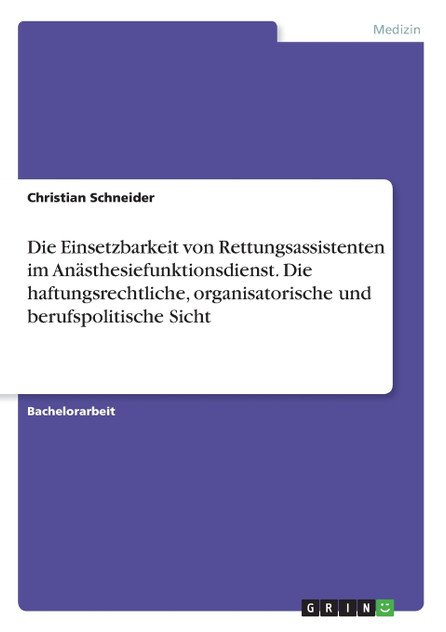 Medizin

Christian Schneider

Die Einsetzbarkeit von Rettungsassistenten im Anästhesiefunktionsdienst. Die haftungsrechtliche, organisatorische und berufspolitische Sicht

Bachelorarbeit

GRIN